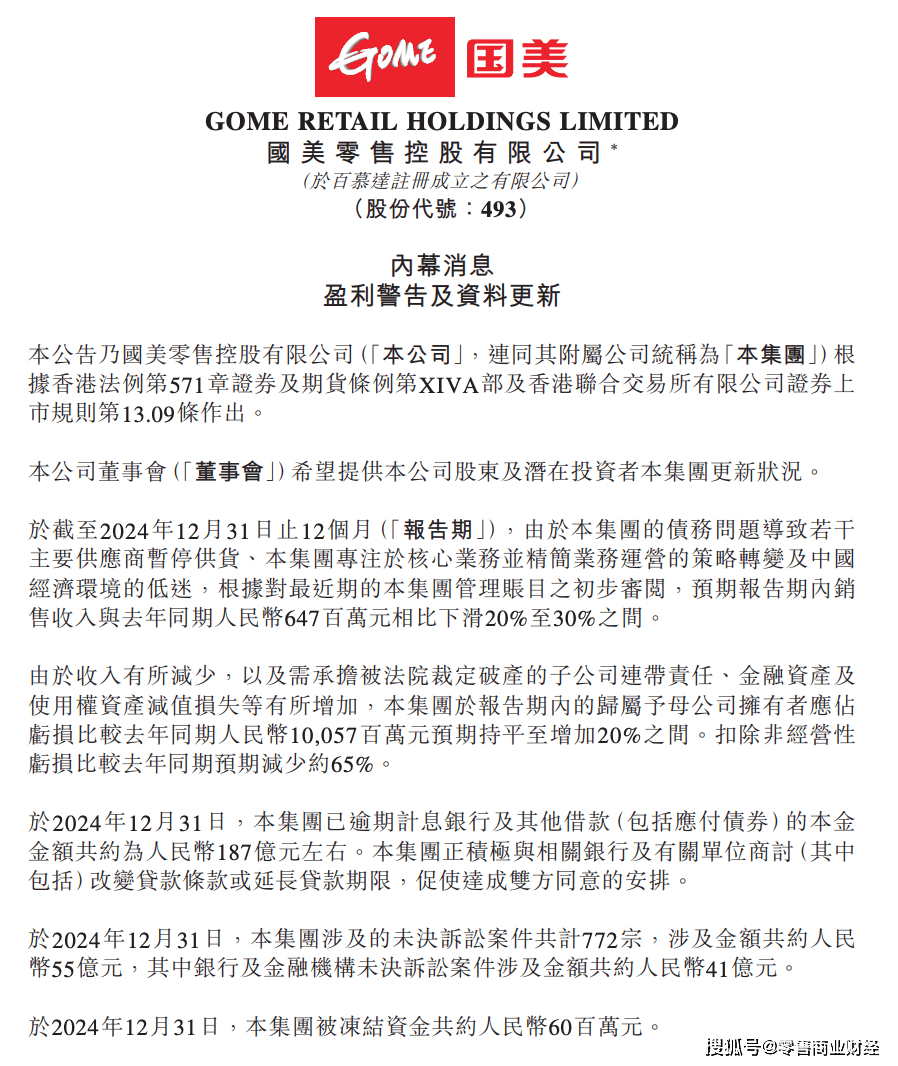 GOME 国美

GOME RETAIL HOLDINGS LIMITED
國美零售控股有限公司*
(於百慕達註冊成立之有限公司)
(股份代號:493)

內幕消息
盈利警告及資料更新

本公告乃國美零售控股有限公司(「本公司」,連同其附屬公司統稱為「本集團」)根據香港法例第571章證券及期貨條例第XIVA部及香港聯合交易所有限公司證券上市規則第13.09條作出。

本公司董事會(「董事會」)希望提供本公司股東及潛在投資者本集團更新狀況。

於截至2024年12月31日止12個月(「報告期」),由於本集團的債務問題導致若干主要供應商暫停供貨、本集團專注於核心業務並精簡業務運營的策略轉變及中國經濟環境的低迷,根據對最近期的本集團管理賬目之初步審閱,預期報告期內銷售收入與去年同期人民幣647百萬元相比下滑20%至30%之間。

由於收入有所減少,以及需承擔被法院裁定破產的子公司連帶責任、金融資產及使用權資產減值損失等有所增加,本集團於報告期內的歸屬予母公司擁有者應佔虧損比較去年同期人民幣10,057百萬元預期持平至增加20%之間。扣除非經營性虧損比較去年同期預期減少約65%。

於2024年12月31日,本集團已逾期計息銀行及其他借款(包括應付債券)的本金金額共約為人民幣187億元左右。本集團正積極與相關銀行及有關單位商討(其中包括)改變貸款條款或延長貸款期限,促使達成雙方同意的安排。

於2024年12月31日,本集團涉及的未決訴訟案件共計772宗,涉及金額共約人民幣55億元,其中銀行及金融機構未決訴訟案件涉及金額共約人民幣41億元。

於2024年12月31日,本集團被凍結資金共約人民幣60百萬元。

搜狐号@零售商业财经